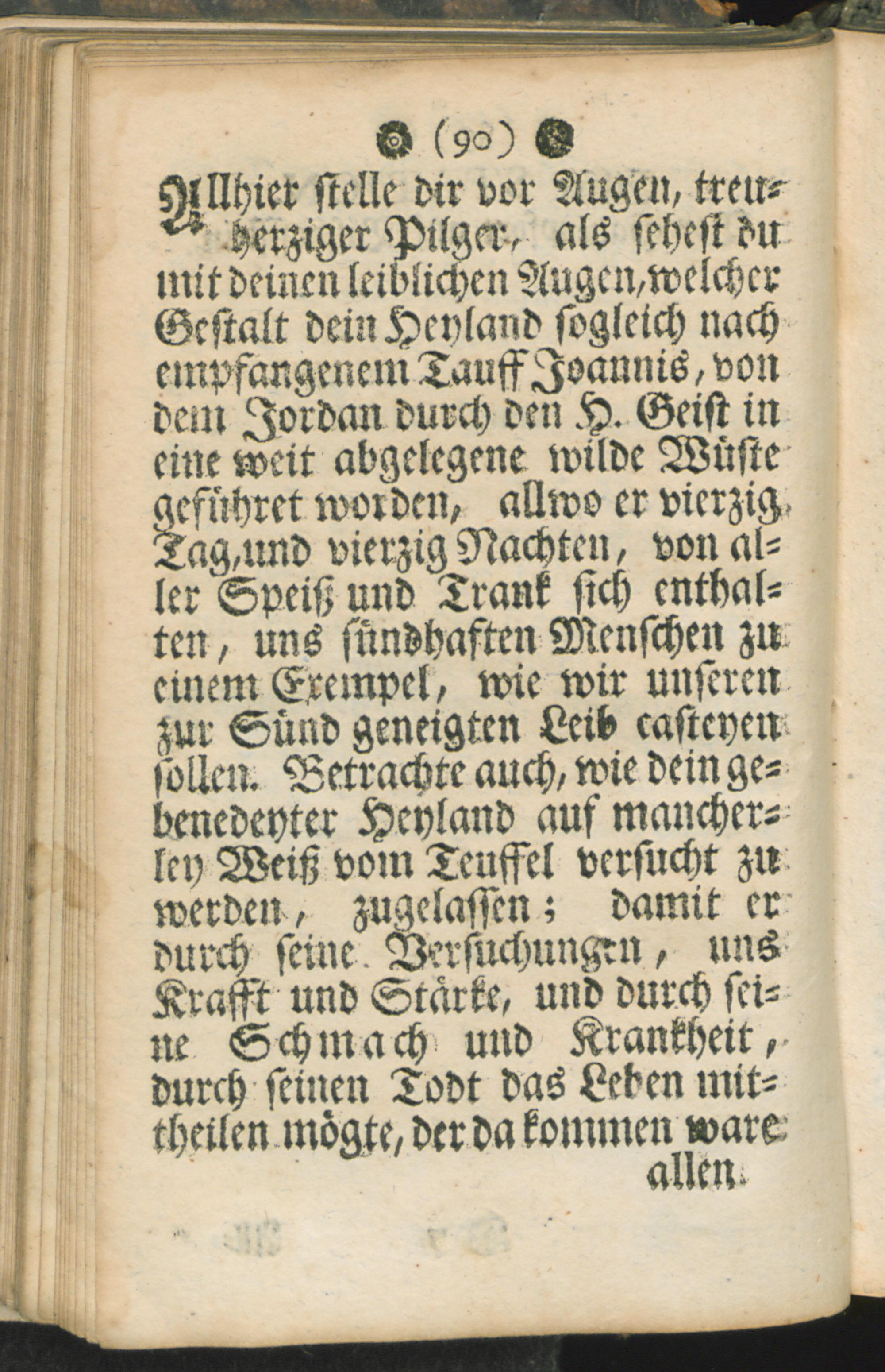 (90)

Allhier stelle dir vor Augen, treuherziger Pilger, als sehest du mit deinen leiblichen Augen, welcher Gestalt dein Heyland sogleich nach empfangenem Tauff Joannis, von dem Jordan durch den H. Geist in eine weit abgelegene wilde Wüste geführet worden, allwo er vierzig Tag, und vierzig Nachten, von aller Speiß und Trank sich enthalten, uns sündhaften Menschen zu einem Exempel, wie wir unseren zur Sünd geneigten Leib casteyen sollen. Betrachte auch, wie dein gebenedeyter Heyland auf mancherley Weiß vom Teuffel versucht zu werden, zugelassen; damit er durch seine Versuchungen, uns Krafft und Stärke, und durch seine Schmach und Krankheit, durch seinen Todt das Leben mittheilen mögte, der da kommen ware

allen